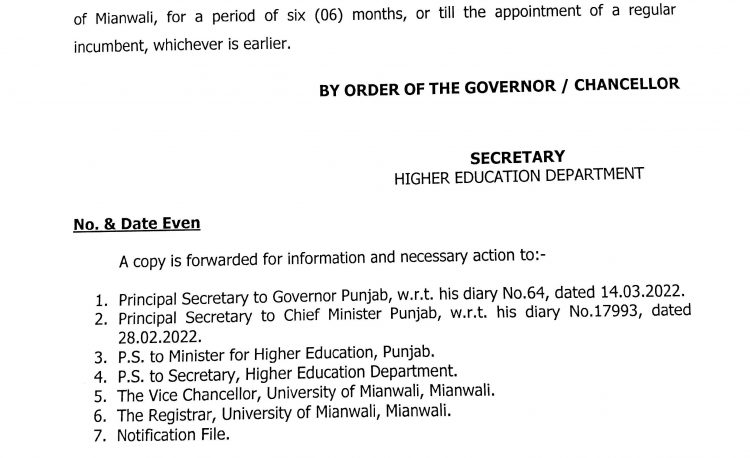 of Mianwali, for a period of six (06) months, or till the appointment of a regular incumbent, whichever is earlier.

BY ORDER OF THE GOVERNOR / CHANCELLOR

SECRETARY
HIGHER EDUCATION DEPARTMENT

No. & Date Even

A copy is forwarded for information and necessary action to:-

1. Principal Secretary to Governor Punjab, w.r.t. his diary No.64, dated 14.03.2022.
2. Principal Secretary to Chief Minister Punjab, w.r.t. his diary No.17993, dated 28.02.2022.
3. P.S. to Minister for Higher Education, Punjab.
4. P.S. to Secretary, Higher Education Department.
5. The Vice Chancellor, University of Mianwali, Mianwali.
6. The Registrar, University of Mianwali, Mianwali.
7. Notification File.